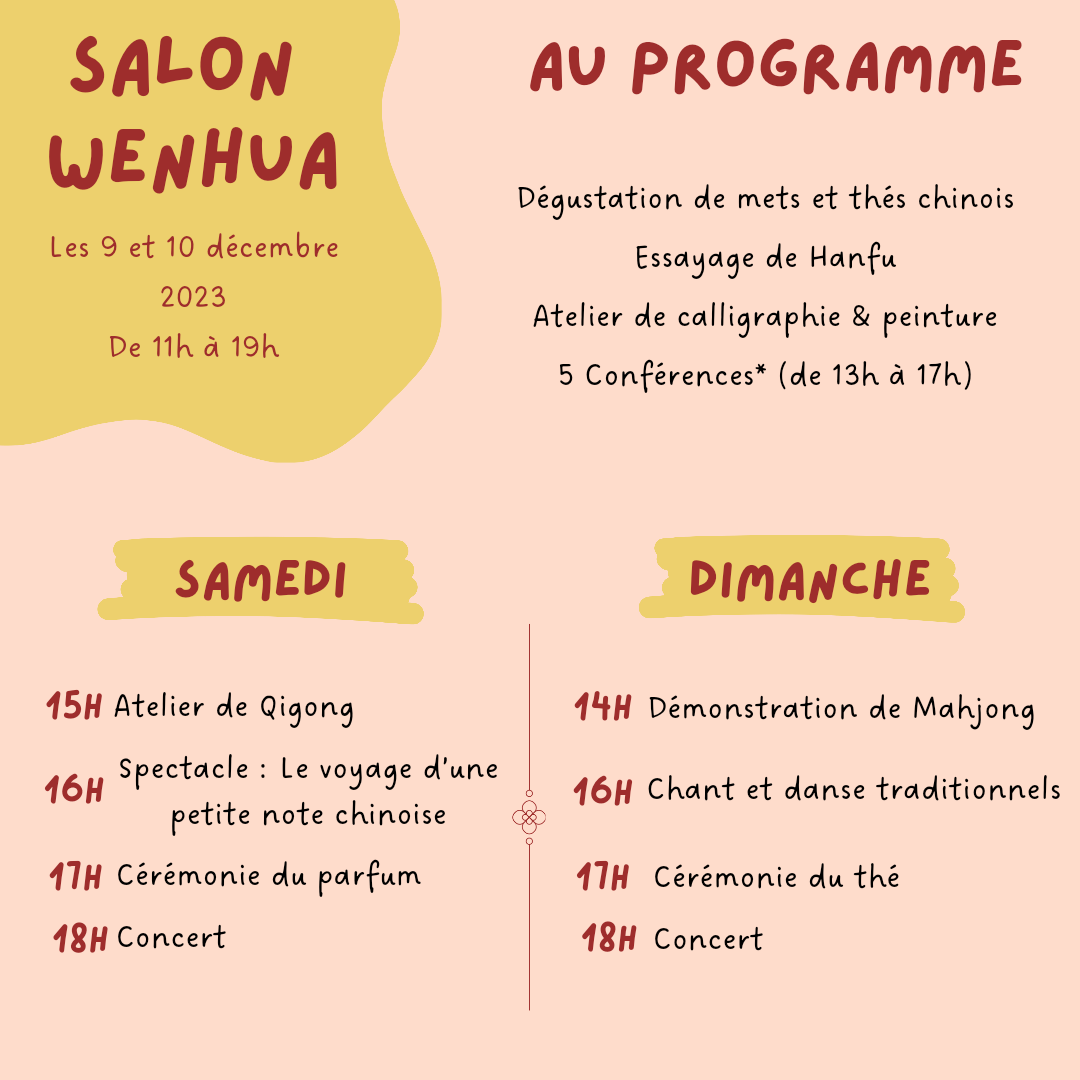 SALON WENHUA

Les 9 et 10 décembre 2023
De 11h à 19h

AU PROGRAMME

Dégustation de mets et thés chinois
Essayage de Hanfu
Atelier de calligraphie & peinture
5 Conférences* (de 13h à 17h)

SAMEDI

15H Atelier de Qigong
16H Spectacle : Le voyage d'une petite note chinoise
17H Cérémonie du parfum
18H Concert

DIMANCHE

14H Démonstration de Mahjong
16H Chant et danse traditionnels
17H Cérémonie du thé
18H Concert